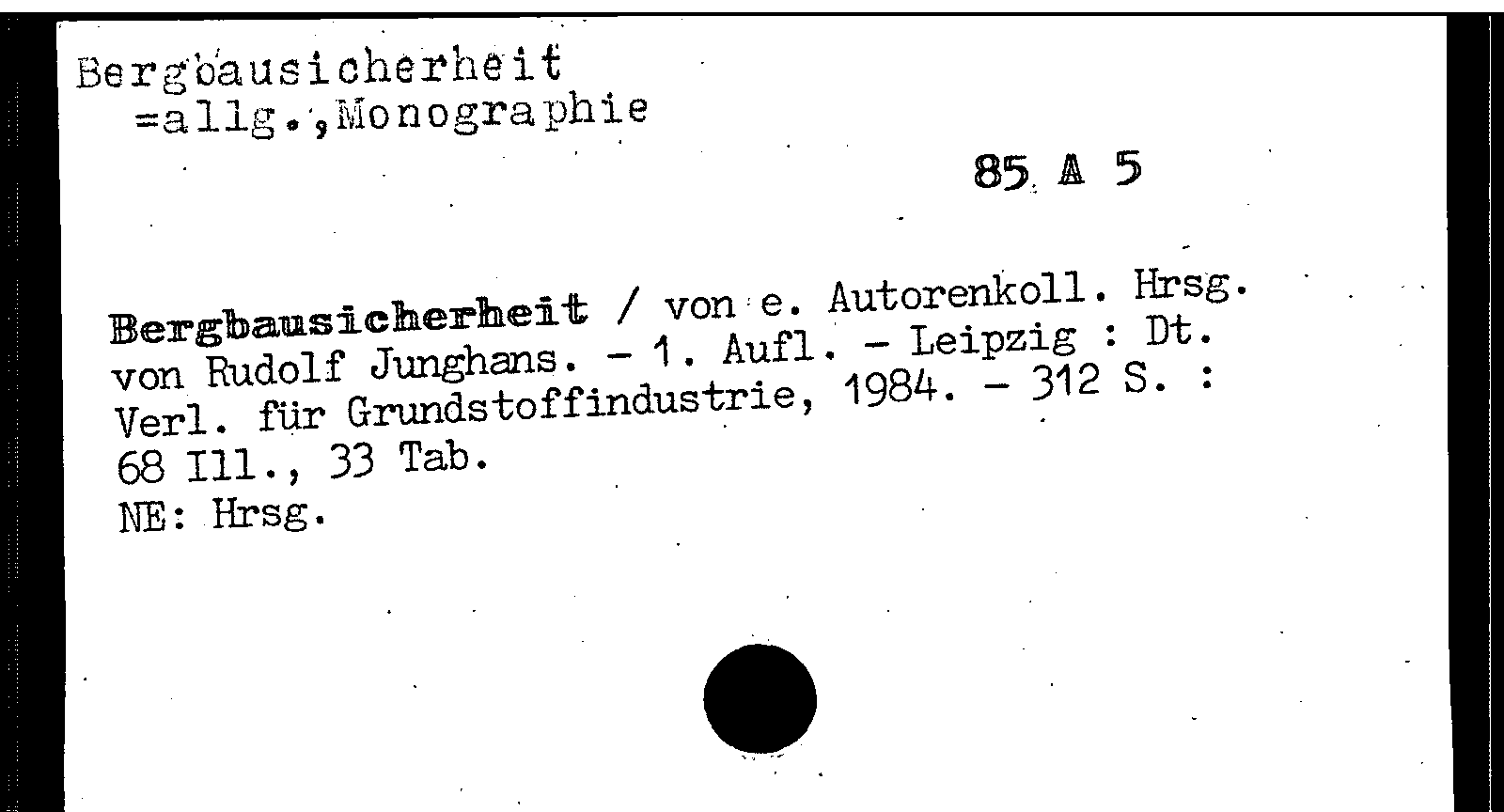 Bergbausicherheit
=allg.,Monographie

85 A 5

Bergbausicherheit / von e. Autorenkoll. Hrsg. von Rudolf Junghans. - 1. Aufl. - Leipzig : Dt. Verl. für Grundstoffindustrie, 1984. - 312 S. : 68 Ill., 33 Tab.
NE: Hrsg.